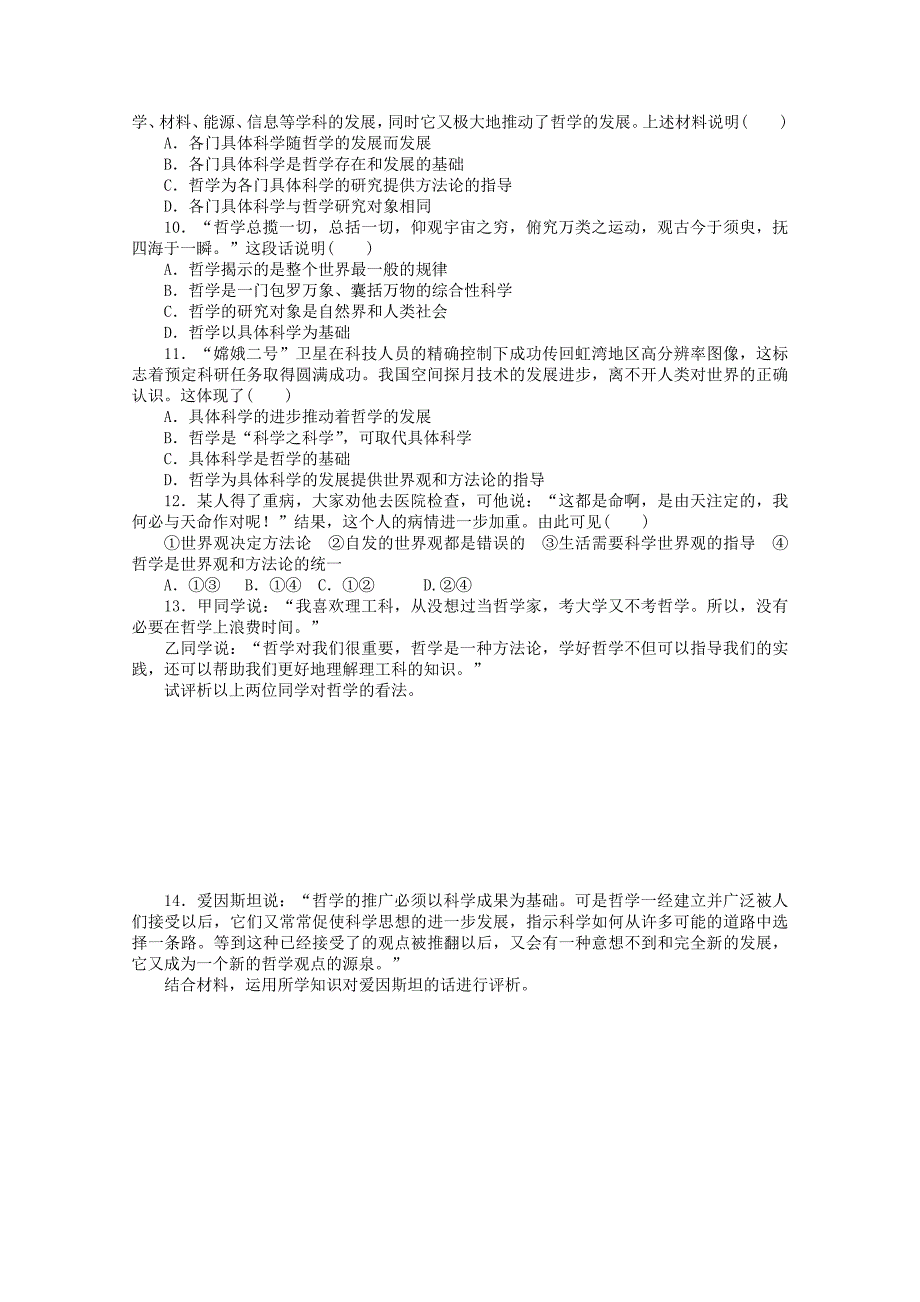 学、材料、能源、信息等学科的发展，同时它又极大地推动了哲学的发展。上述材料说明(　　)
A．各门具体科学随哲学的发展而发展
B．各门具体科学是哲学存在和发展的基础
C．哲学为各门具体科学的研究提供方法论的指导
D．各门具体科学与哲学研究对象相同

10．“哲学总揽一切，总括一切，仰观宇宙之穷，俯究万类之运动，观古今于须臾，抚四海于一瞬。”这段话说明(　　)
A．哲学揭示的是整个世界最一般的规律
B．哲学是一门包罗万象、囊括万物的综合性科学
C．哲学的研究对象是自然界和人类社会
D．哲学以具体科学为基础

11．“嫦娥二号”卫星在科技人员的精确控制下成功传回虹湾地区高分辨率图像，这标志着预定科研任务取得圆满成功。我国空间探月技术的发展进步，离不开人类对世界的正确认识。这体现了(　　)
A．具体科学的进步推动着哲学的发展
B．哲学是“科学之科学”，可取代具体科学
C．具体科学是哲学的基础
D．哲学为具体科学的发展提供世界观和方法论的指导

12．某人得了重病，大家劝他去医院检查，可他说：“这都是命啊，是由天注定的，我何必与天命作对呢！”结果，这个人的病情进一步加重。由此可见(　　)
①世界观决定方法论　②自发的世界观都是错误的　③生活需要科学世界观的指导　④哲学是世界观和方法论的统一
A．①③　B．①④　C．①②　D.②④

13．甲同学说：“我喜欢理工科，从没想过当哲学家，考大学又不考哲学。所以，没有必要在哲学上浪费时间。”
乙同学说：“哲学对我们很重要，哲学是一种方法论，学好哲学不但可以指导我们的实践，还可以帮助我们更好地理解理工科的知识。”
试评析以上两位同学对哲学的看法。

14．爱因斯坦说：“哲学的推广必须以科学成果为基础。可是哲学一经建立并广泛被人们接受以后，它们又常常促使科学思想的进一步发展，指示科学如何从许多可能的道路中选择一条路。等到这种已经接受了的观点被推翻以后，又会有一种意想不到和完全新的发展，它又成为一个新的哲学观点的源泉。”
结合材料，运用所学知识对爱因斯坦的话进行评析。